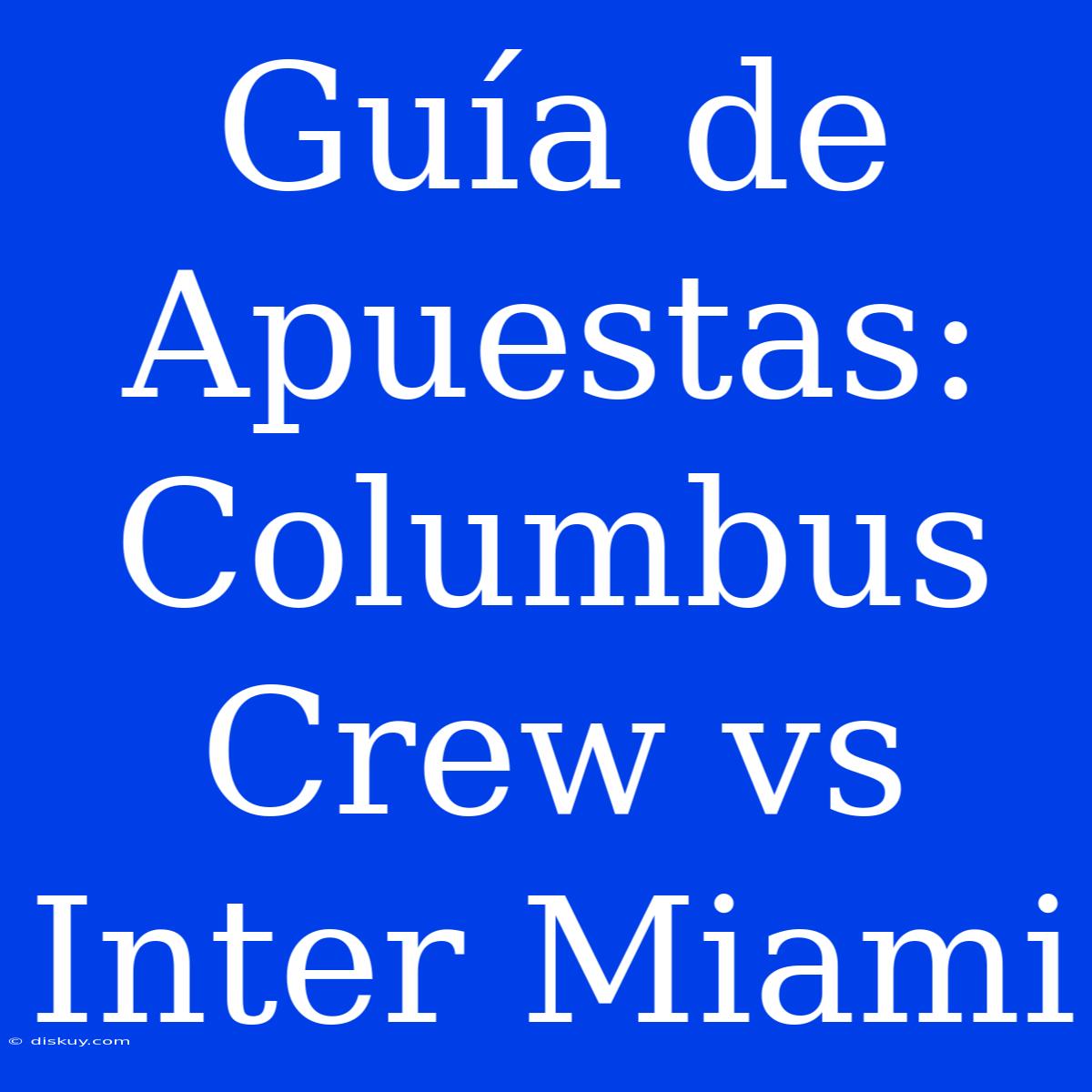 Guía de Apuestas: Columbus Crew vs Inter Miami

© diskuy.com